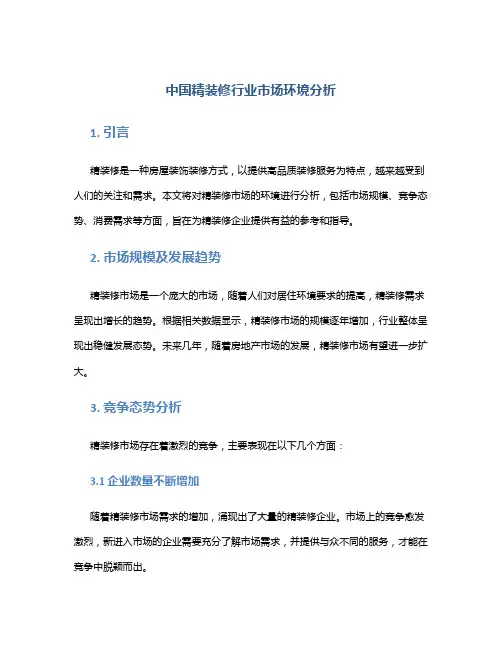 中国精装修行业市场环境分析

1. 引言

精装修是一种房屋装饰装修方式，以提供高品质装修服务为特点，越来越受到人们的关注和需求。本文将对精装修市场的环境进行分析，包括市场规模、竞争态势、消费需求等方面，旨在为精装修企业提供有益的参考和指导。

2. 市场规模及发展趋势

精装修市场是一个庞大的市场，随着人们对居住环境要求的提高，精装修需求呈现出增长的趋势。根据相关数据显示，精装修市场的规模逐年增加，行业整体呈现出稳健发展态势。未来几年，随着房地产市场的发展，精装修市场有望进一步扩大。

3. 竞争态势分析

精装修市场存在着激烈的竞争，主要表现在以下几个方面：

3.1 企业数量不断增加

随着精装修市场需求的增加，涌现出了大量的精装修企业。市场上的竞争愈发激烈，新进入市场的企业需要充分了解市场需求，并提供与众不同的服务，才能在竞争中脱颖而出。